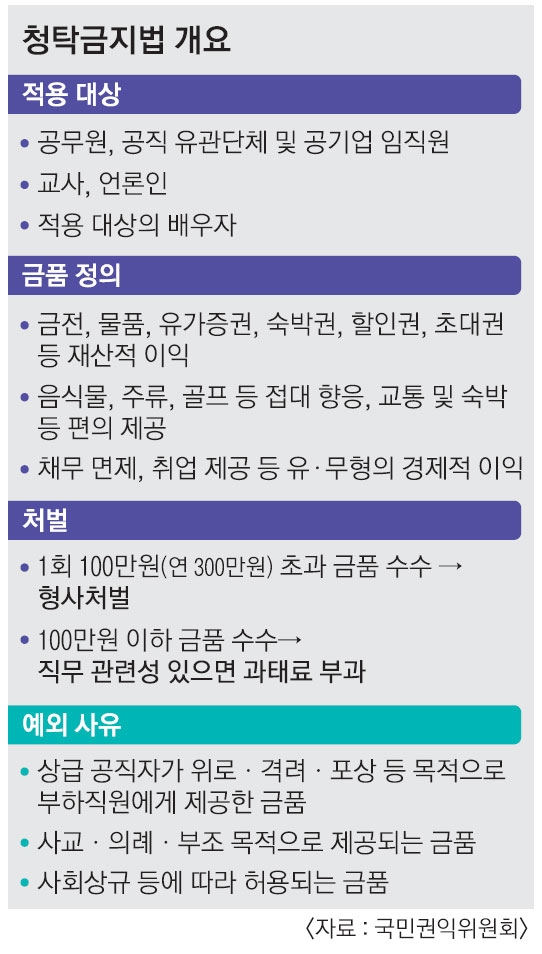 청탁금지법 개요

적용 대상

• 공무원, 공직 유관단체 및 공기업 임직원
• 교사, 언론인
• 적용 대상의 배우자

금품 정의

• 금전, 물품, 유가증권, 숙박권, 할인권, 초대권 등 재산적 이익
• 음식물, 주류, 골프 등 접대 향응, 교통 및 숙박 등 편의 제공
• 채무 면제, 취업 제공 등 유·무형의 경제적 이익

처벌

• 1회 100만원(연 300만원) 초과 금품 수수 → 형사처벌
• 100만원 이하 금품 수수→ 직무 관련성 있으면 과태료 부과

예외 사유

• 상급 공직자가 위로 · 격려 · 포상 등 목적으로 부하직원에게 제공한 금품
• 사교 · 의례 · 부조 목적으로 제공되는 금품
• 사회상규 등에 따라 허용되는 금품

〈자료 : 국민권익위원회〉